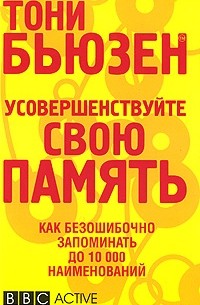 ТОНИ
БЬЮЗЕН™

УСОВЕРШЕНСТВУЙТЕ
СВОЮ
ПАМЯТЬ

КАК БЕЗОШИБОЧНО
ЗАПОМИНАТЬ
ДО 10 000
НАИМЕНОВАНИЙ

BBC ACTIVE